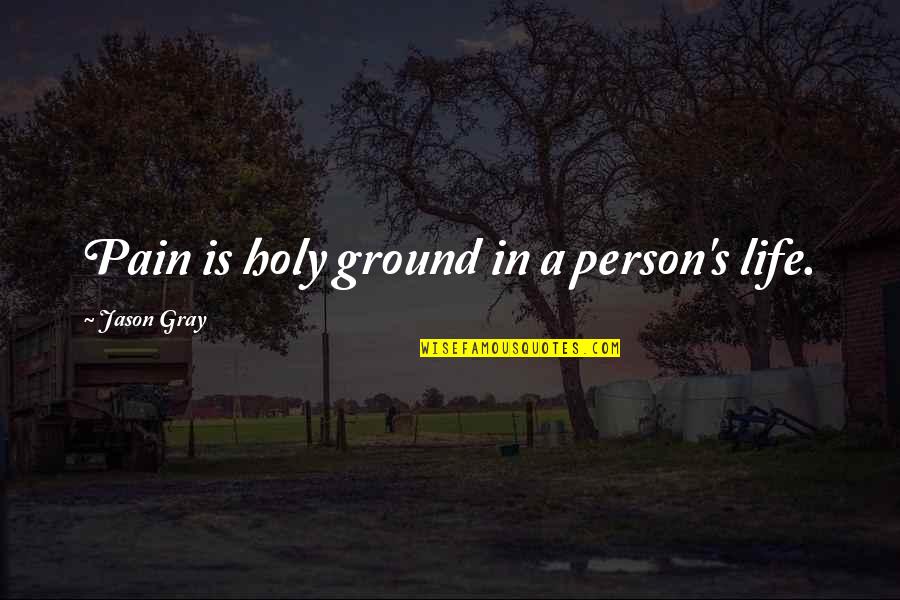 Pain is holy ground in a person's life.

~ Jason Gray

WISEFAMOUSQUOTES.COM